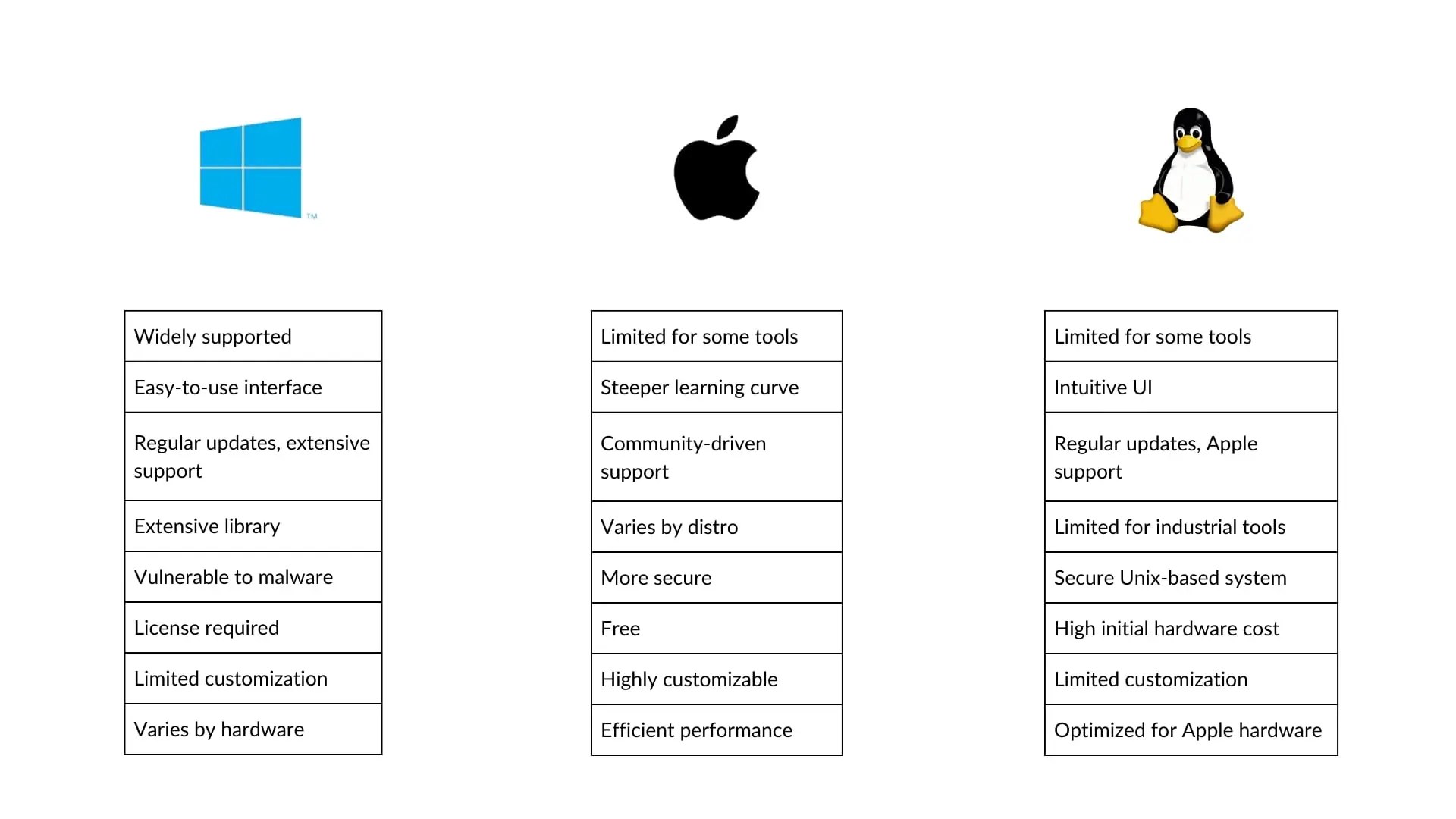 ™

| Widely supported |
|---|
| Easy-to-use interface |
| Regular updates, extensive support |
| Extensive library |
| Vulnerable to malware |
| License required |
| Limited customization |
| Varies by hardware |

| Limited for some tools |
|---|
| Steeper learning curve |
| Community-driven support |
| Varies by distro |
| More secure |
| Free |
| Highly customizable |
| Efficient performance |

| Limited for some tools |
|---|
| Intuitive UI |
| Regular updates, Apple support |
| Limited for industrial tools |
| Secure Unix-based system |
| High initial hardware cost |
| Limited customization |
| Optimized for Apple hardware |